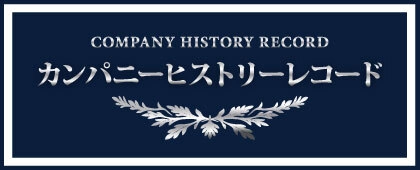 COMPANY HISTORY RECORD
カンパニーヒストリーレコード